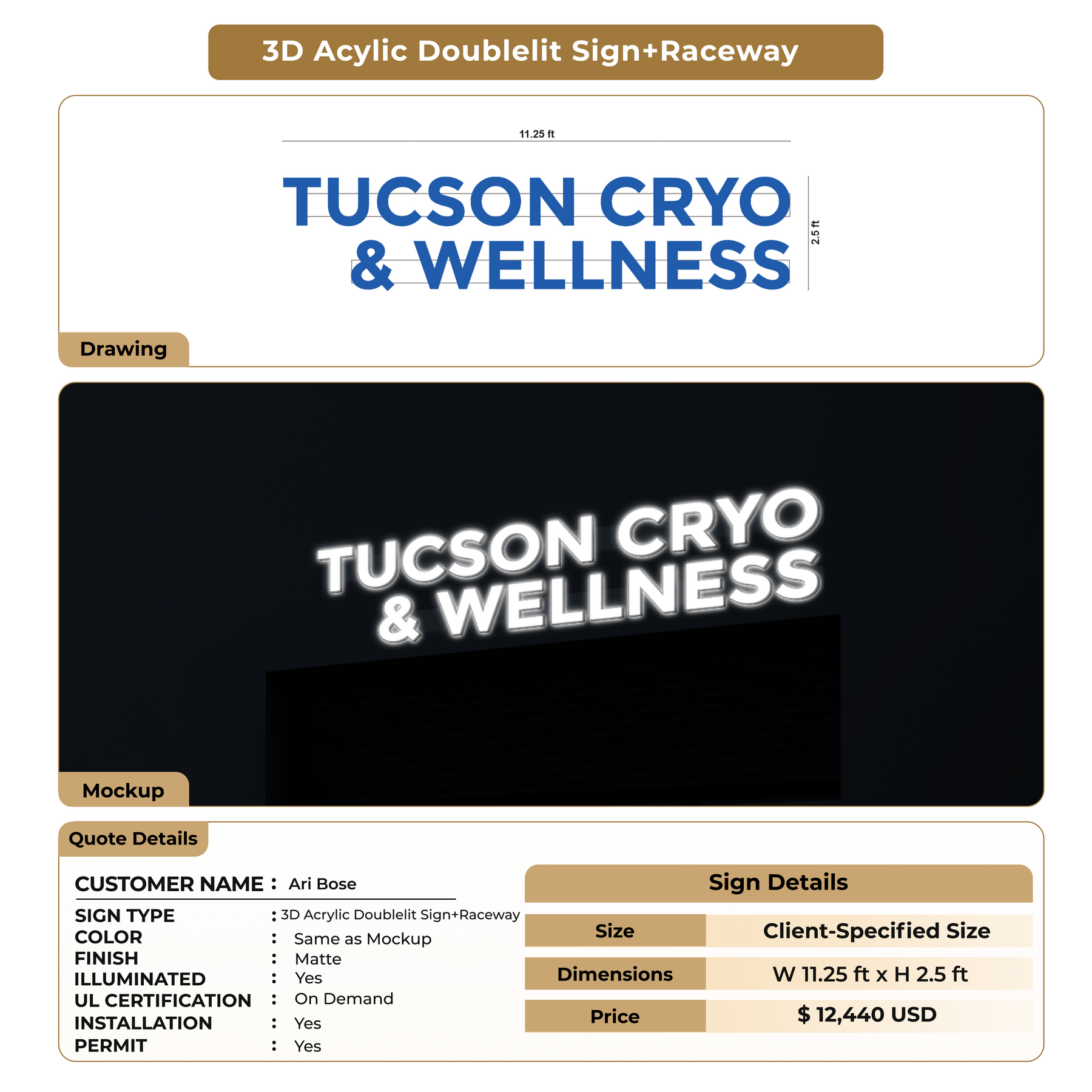 3D Acylic Doublelit Sign+Raceway

11.25 ft

TUCSON CRYO
& WELLNESS

2.5 ft

Drawing

TUCSON CRYO
& WELLNESS

Mockup

Quote Details

CUSTOMER NAME : Ari Bose

SIGN TYPE : 3D Acrylic Doublelit Sign+Raceway
COLOR : Same as Mockup
FINISH : Matte
ILLUMINATED : Yes
UL CERTIFICATION : On Demand
INSTALLATION : Yes
PERMIT : Yes

Sign Details

| Size | Client-Specified Size |
|---|---|
| Dimensions | W 11.25 ft x H 2.5 ft |
| Price | $ 12,440 USD |